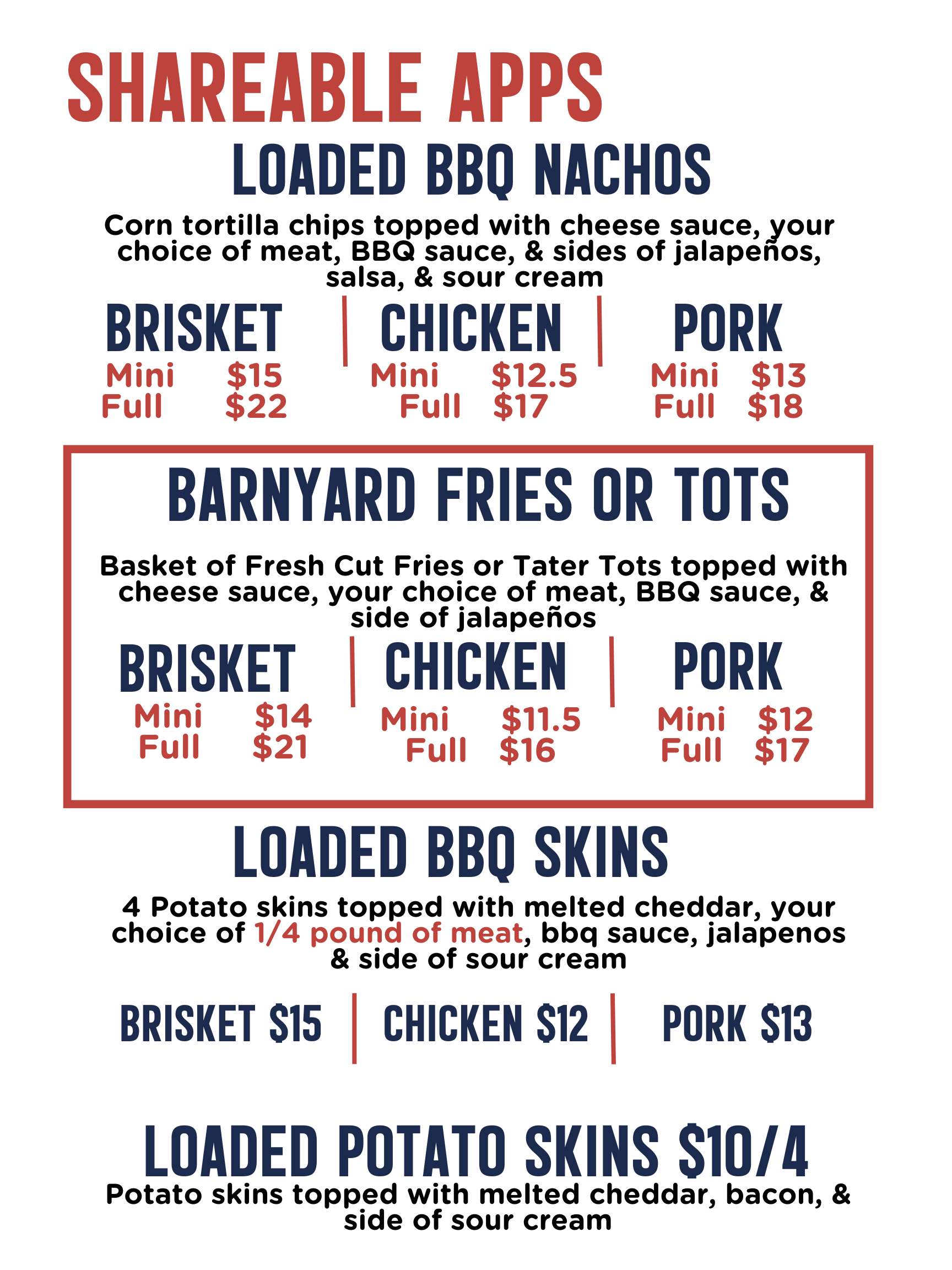 SHAREABLE APPS

LOADED BBQ NACHOS

Corn tortilla chips topped with cheese sauce, your choice of meat, BBQ sauce, & sides of jalapeños, salsa, & sour cream

BRISKET
Mini $15
Full $22

CHICKEN
Mini $12.5
Full $17

PORK
Mini $13
Full $18

BARNYARD FRIES OR TOTS

Basket of Fresh Cut Fries or Tater Tots topped with cheese sauce, your choice of meat, BBQ sauce, & side of jalapeños

BRISKET
Mini $14
Full $21

CHICKEN
Mini $11.5
Full $16

PORK
Mini $12
Full $17

LOADED BBQ SKINS

4 Potato skins topped with melted cheddar, your choice of 1/4 pound of meat, bbq sauce, jalapenos & side of sour cream

BRISKET $15

CHICKEN $12

PORK $13

LOADED POTATO SKINS $10/4

Potato skins topped with melted cheddar, bacon, & side of sour cream